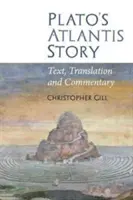 PLATO'S ATLANTIS STORY

Text, Translation and Commentary

CHRISTOPHER GILL